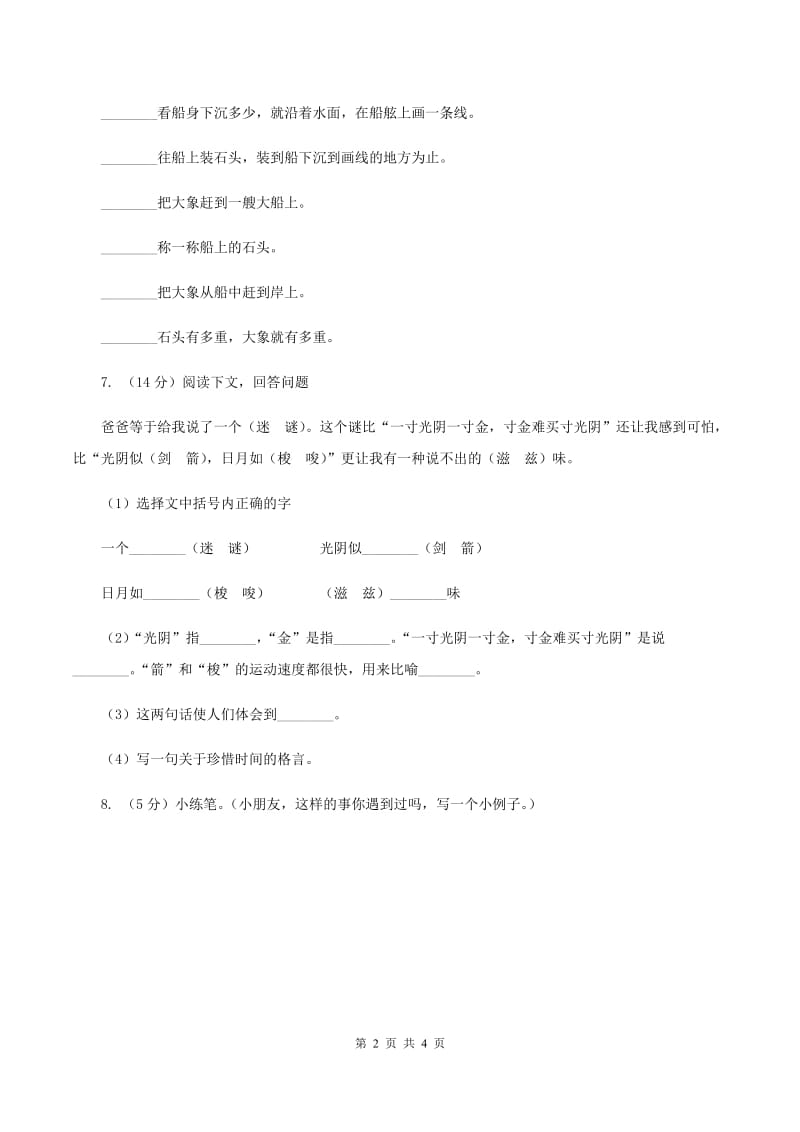 ________看船身下沉多少，就沿着水面，在船舷上画一条线。

________往船上装石头，装到船下沉到画线的地方为止。

________把大象赶到一艘大船上。

________称一称船上的石头。

________把大象从船中赶到岸上。

________石头有多重，大象就有多重。

7. （14 分）阅读下文，回答问题

爸爸等于给我说了一个（迷　谜）。这个谜比“一寸光阴一寸金，寸金难买寸光阴”还让我感到可怕，比“光阴似（剑　箭），日月如（梭　唆）”更让我有一种说不出的（滋　兹）味。

（1）选择文中括号内正确的字

一个________（迷　谜）　　光阴似________（剑　箭）

日月如________（梭　唆）　　（滋　兹）________味

（2）“光阴”指________，“金”是指________。“一寸光阴一寸金，寸金难买寸光阴”是说________。“箭”和“梭”的运动速度都很快，用来比喻________。

（3）这两句话使人们体会到________。

（4）写一句关于珍惜时间的格言。

8. （5 分）小练笔。（小朋友，这样的事你遇到过吗，写一个小例子。）

第 2 页 共 4 页